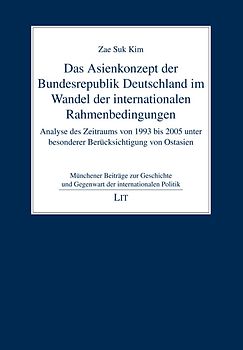 Zae Suk Kim

Das Asienkonzept der Bundesrepublik Deutschland im Wandel der internationalen Rahmenbedingungen

Analyse des Zeitraums von 1993 bis 2005 unter besonderer Berücksichtigung von Ostasien

Münchener Beiträge zur Geschichte und Gegenwart der internationalen Politik

LIT